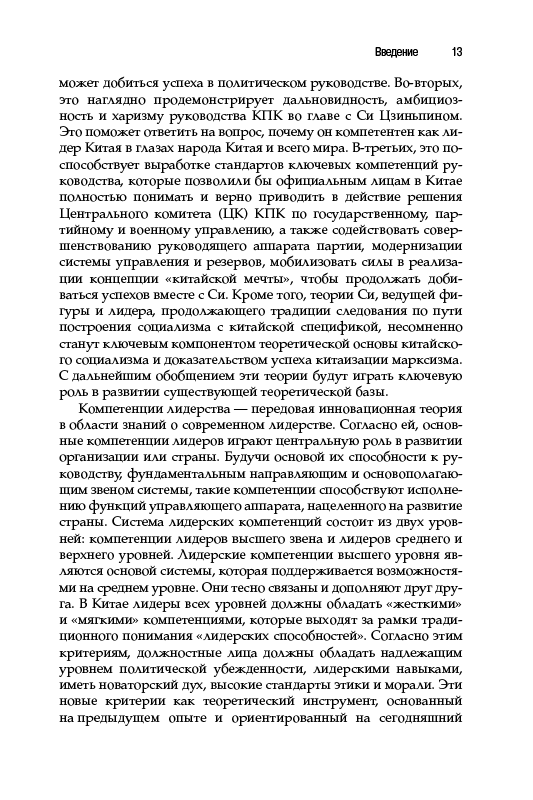 Введение 13

может добиться успеха в политическом руководстве. Во-вторых, это наглядно продемонстрирует дальновидность, амбициозность и харизму руководства КПК во главе с Си Цзиньпином. Это поможет ответить на вопрос, почему он компетентен как лидер Китая в глазах народа Китая и всего мира. В-третьих, это поспособствует выработке стандартов ключевых компетенций руководства, которые позволили бы официальным лицам в Китае полностью понимать и верно приводить в действие решения Центрального комитета (ЦК) КПК по государственному, партийному и военному управлению, а также содействовать совершенствованию руководящего аппарата партии, модернизации системы управления и резервов, мобилизовать силы в реализации концепции «китайской мечты», чтобы продолжать добиваться успехов вместе с Си. Кроме того, теории Си, ведущей фигуры и лидера, продолжающего традиции следования по пути построения социализма с китайской спецификой, несомненно станут ключевым компонентом теоретической основы китайского социализма и доказательством успеха китаизации марксизма. С дальнейшим обобщением эти теории будут играть ключевую роль в развитии существующей теоретической базы.

Компетенции лидерства — передовая инновационная теория в области знаний о современном лидерстве. Согласно ей, основные компетенции лидеров играют центральную роль в развитии организации или страны. Будучи основой их способности к руководству, фундаментальным направляющим и основополагающим звеном системы, такие компетенции способствуют исполнению функций управляющего аппарата, нацеленного на развитие страны. Система лидерских компетенций состоит из двух уровней: компетенции лидеров высшего звена и лидеров среднего и верхнего уровней. Лидерские компетенции высшего уровня являются основой системы, которая поддерживается возможностями на среднем уровне. Они тесно связаны и дополняют друг друга. В Китае лидеры всех уровней должны обладать «жесткими» и «мягкими» компетенциями, которые выходят за рамки традиционного понимания «лидерских способностей». Согласно этим критериям, должностные лица должны обладать надлежащим уровнем политической убежденности, лидерскими навыками, иметь новаторский дух, высокие стандарты этики и морали. Эти новые критерии как теоретический инструмент, основанный на предыдущем опыте и ориентированный на сегодняшний